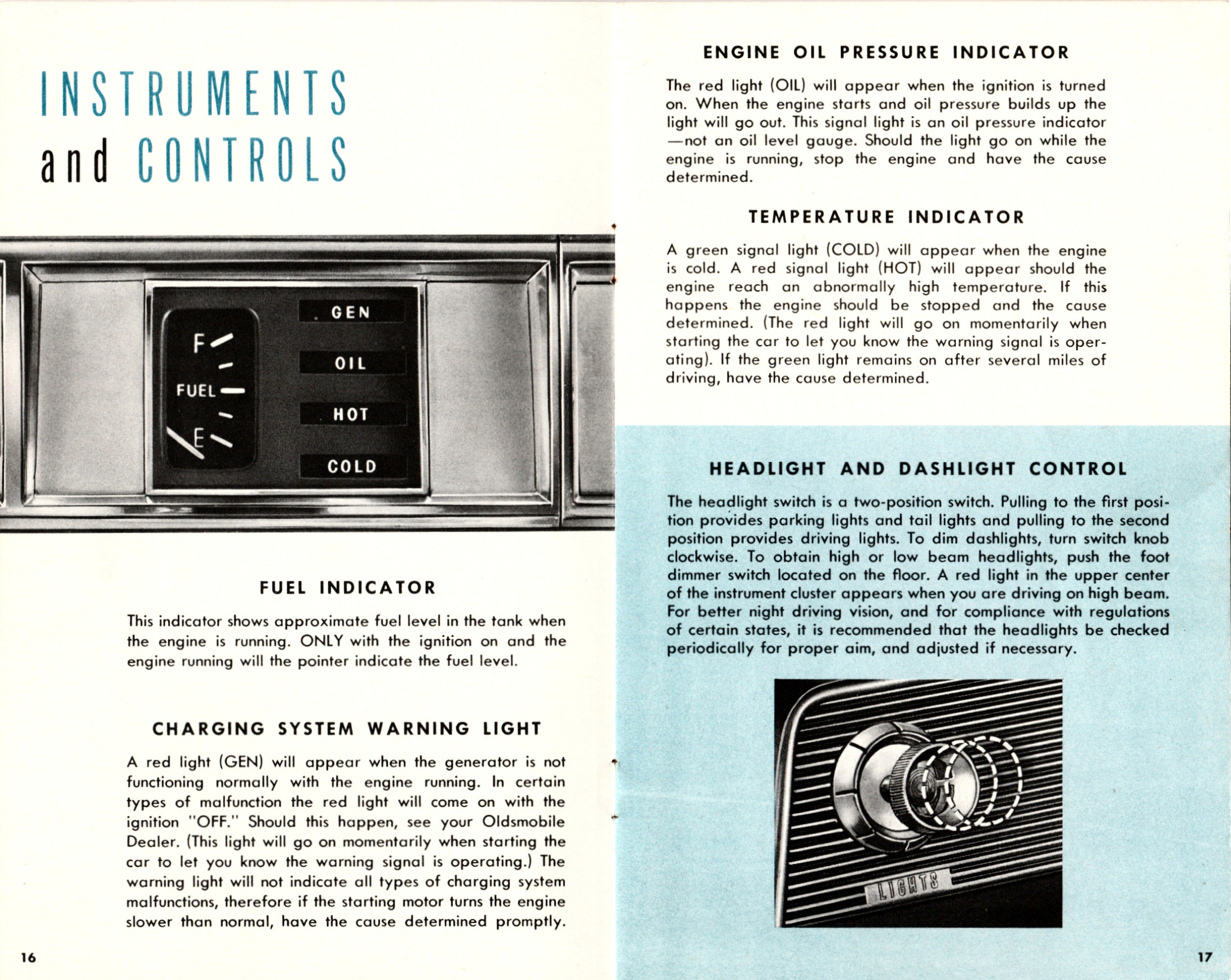 INSTRUMENTS and CONTROLS

F
FUEL
E

GEN
OIL
HOT
COLD

FUEL INDICATOR

This indicator shows approximate fuel level in the tank when the engine is running. ONLY with the ignition on and the engine running will the pointer indicate the fuel level.

CHARGING SYSTEM WARNING LIGHT

A red light (GEN) will appear when the generator is not functioning normally with the engine running. In certain types of malfunction the red light will come on with the ignition "OFF." Should this happen, see your Oldsmobile Dealer. (This light will go on momentarily when starting the car to let you know the warning signal is operating.) The warning light will not indicate all types of charging system malfunctions, therefore if the starting motor turns the engine slower than normal, have the cause determined promptly.

16

ENGINE OIL PRESSURE INDICATOR

The red light (OIL) will appear when the ignition is turned on. When the engine starts and oil pressure builds up the light will go out. This signal light is an oil pressure indicator —not an oil level gauge. Should the light go on while the engine is running, stop the engine and have the cause determined.

TEMPERATURE INDICATOR

A green signal light (COLD) will appear when the engine is cold. A red signal light (HOT) will appear should the engine reach an abnormally high temperature. If this happens the engine should be stopped and the cause determined. (The red light will go on momentarily when starting the car to let you know the warning signal is operating). If the green light remains on after several miles of driving, have the cause determined.

HEADLIGHT AND DASHLIGHT CONTROL

The headlight switch is a two-position switch. Pulling to the first position provides parking lights and tail lights and pulling to the second position provides driving lights. To dim dashlights, turn switch knob clockwise. To obtain high or low beam headlights, push the foot dimmer switch located on the floor. A red light in the upper center of the instrument cluster appears when you are driving on high beam. For better night driving vision, and for compliance with regulations of certain states, it is recommended that the headlights be checked periodically for proper aim, and adjusted if necessary.

LIGHTS

17